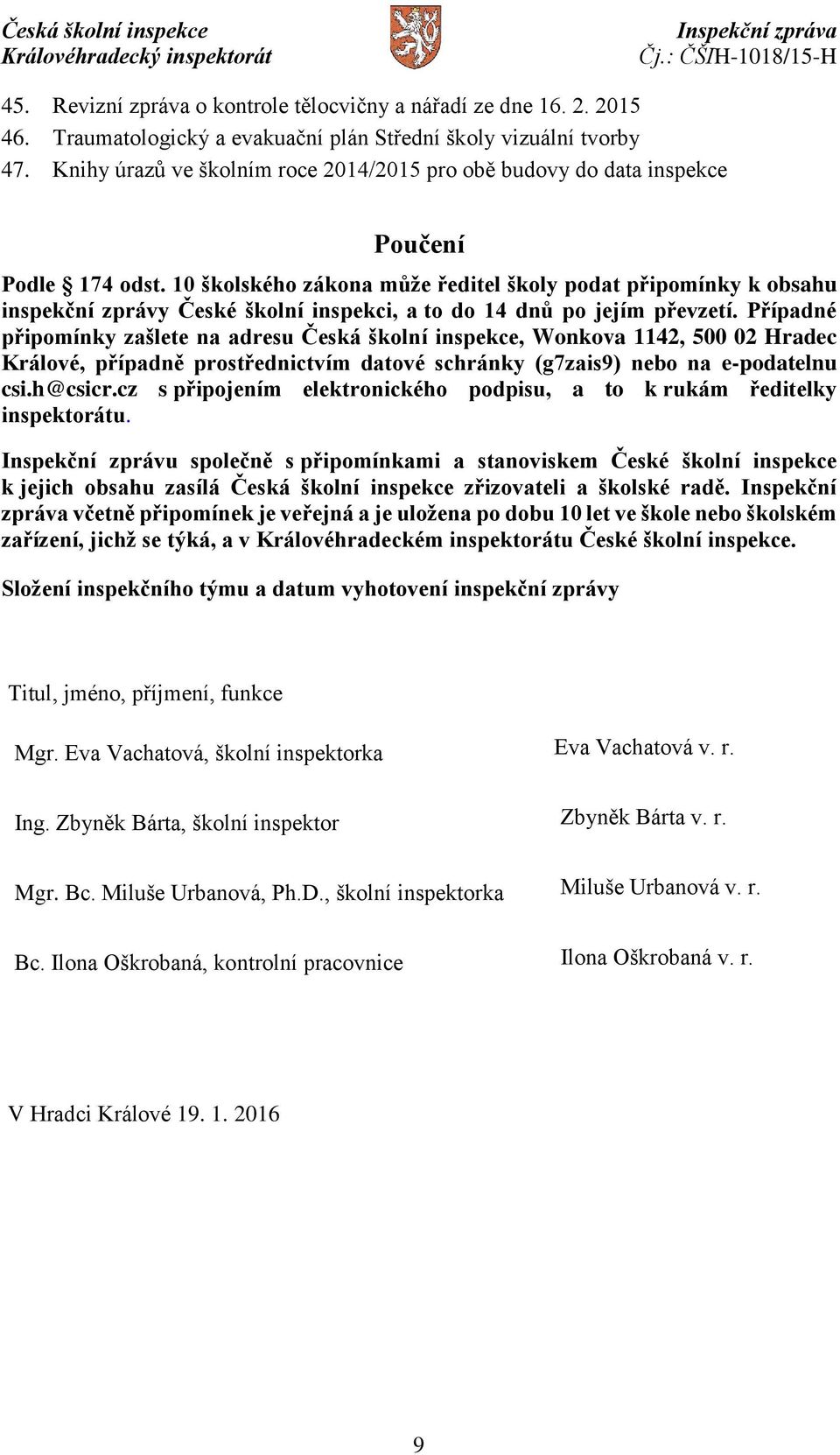 Česká školní inspekce
Královéhradecký inspektorát

Inspekční zpráva
Čj.: ČŠIH-1018/15-H

45. Revizní zpráva o kontrole tělocvičny a nářadí ze dne 16. 2. 2015
46. Traumatologický a evakuační plán Střední školy vizuální tvorby
47. Knihy úrazů ve školním roce 2014/2015 pro obě budovy do data inspekce

Poučení

Podle § 174 odst. 10 školského zákona může ředitel školy podat připomínky k obsahu inspekční zprávy České školní inspekci, a to do 14 dnů po jejím převzetí. Případné připomínky zašlete na adresu Česká školní inspekce, Wonkova 1142, 500 02 Hradec Králové, případně prostřednictvím datové schránky (g7zais9) nebo na e-podatelnu csi.h@csicr.cz s připojením elektronického podpisu, a to k rukám ředitelky inspektorátu.

Inspekční zprávu společně s připomínkami a stanoviskem České školní inspekce k jejich obsahu zasílá Česká školní inspekce zřizovateli a školské radě. Inspekční zpráva včetně připomínek je veřejná a je uložena po dobu 10 let ve škole nebo školském zařízení, jichž se týká, a v Královéhradeckém inspektorátu České školní inspekce.

Složení inspekčního týmu a datum vyhotovení inspekční zprávy

Titul, jméno, příjmení, funkce

Mgr. Eva Vachatová, školní inspektorka
Eva Vachatová v. r.

Ing. Zbyněk Bárta, školní inspektor
Zbyněk Bárta v. r.

Mgr. Bc. Miluše Urbanová, Ph.D., školní inspektorka
Miluše Urbanová v. r.

Bc. Ilona Oškrobaná, kontrolní pracovnice
Ilona Oškrobaná v. r.

V Hradci Králové 19. 1. 2016

9